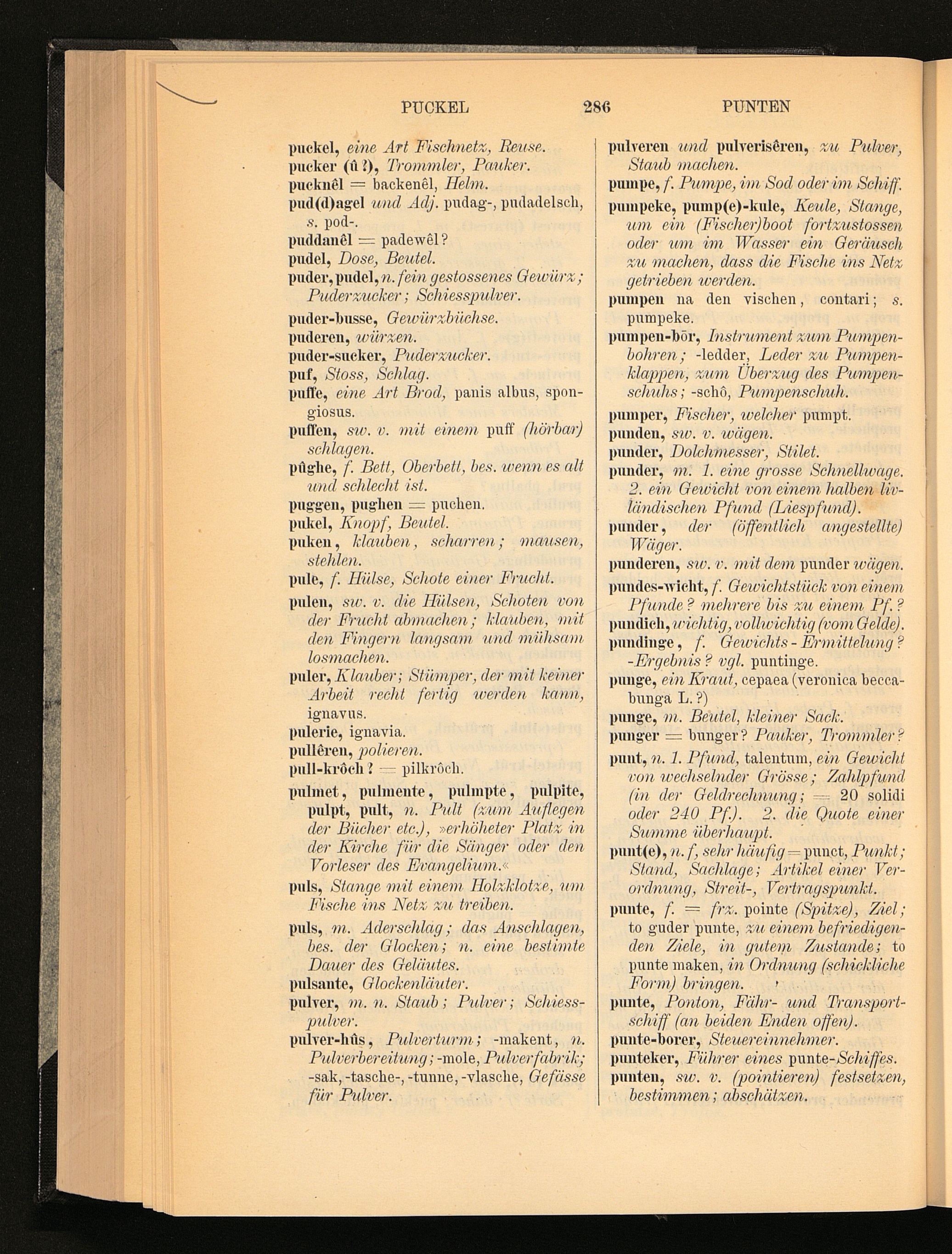 PUCKEL 286 PUNTEN

puckel, eine Art Fischnetz, Reuse.
pucker (û?), Trommler, Pauker.
pucknêl = backenêl, Helm.
pud(d)agel und Adj. pudag-, pudadelsch, s. pod-.
puddanêl = padewêl?
pudel, Dose, Beutel.
puder, pudel, n. fein gestossenes Gewürz; Puderzucker; Schiesspulver.
puder-busse, Gewürzbüchse.
puderen, würzen.
puder-sucker, Puderzucker.
puf, Stoss, Schlag.
puffe, eine Art Brod, panis albus, spongiosus.
puffen, sw. v. mit einem puff (hörbar) schlagen.
pûghe, f. Bett, Oberbett, bes. wenn es alt und schlecht ist.
puggen, pughen = puchen.
pukel, Knopf, Beutel.
puken, klauben, scharren; mausen, stehlen.
pule, f. Hülse, Schote einer Frucht.
pulen, sw. v. die Hülsen, Schoten von der Frucht abmachen; klauben, mit den Fingern langsam und mühsam losmachen.
puler, Klauber; Stümper, der mit keiner Arbeit recht fertig werden kann, ignavus.
pulerie, ignavia.
pullêren, polieren.
pull-krôch? = pilkrôch.
pulmet, pulmente, pulmpte, pulpite, pulpt, pult, n. Pult (zum Auflegen der Bücher etc.), »erhöheter Platz in der Kirche für die Sänger oder den Vorleser des Evangelium.«
puls, Stange mit einem Holzklotze, um Fische ins Netz zu treiben.
puls, m. Aderschlag; das Anschlagen, bes. der Glocken; n. eine bestimte Dauer des Geläutes.
pulsante, Glockenläuter.
pulver, m. n. Staub; Pulver; Schiesspulver.
pulver-hûs, Pulverturm; -makent, n. Pulverbereitung; -mole, Pulverfabrik; -sak, -tasche-, -tunne, -vlasche, Gefässe für Pulver.

pulveren und pulverisêren, zu Pulver, Staub machen.
pumpe, f. Pumpe, im Sod oder im Schiff.
pumpeke, pump(e)-kule, Keule, Stange, um ein (Fischer)boot fortzustossen oder um im Wasser ein Geräusch zu machen, dass die Fische ins Netz getrieben werden.
pumpen na den vischen, contari; s. pumpeke.
pumpen-bōr, Instrument zum Pumpenbohren; -ledder, Leder zu Pumpenklappen, zum Überzug des Pumpenschuhs; -schô, Pumpenschuh.
pumper, Fischer, welcher pumpt.
punden, sw. v. wägen.
punder, Dolchmesser, Stilet.
punder, m. 1. eine grosse Schnellwage. 2. ein Gewicht von einem halben livländischen Pfund (Liespfund).
punder, der (öffentlich angestellte) Wäger.
punderen, sw. v. mit dem punder wägen.
pundes-wicht, f. Gewichtstück von einem Pfunde? mehrere bis zu einem Pf.?
pundich, wichtig, vollwichtig (vom Gelde).
pundinge, f. Gewichts-Ermittelung? -Ergebnis? vgl. puntinge.
punge, ein Kraut, cepaea (veronica beccabunga L.?)
punge, m. Beutel, kleiner Sack.
punger = bunger? Pauker, Trommler?
punt, n. 1. Pfund, talentum, ein Gewicht von wechselnder Grösse; Zahlpfund (in der Geldrechnung; = 20 solidi oder 240 Pf.). 2. die Quote einer Summe überhaupt.
punt(e), n. f, sehr häufig = punct, Punkt; Stand, Sachlage; Artikel einer Verordnung, Streit-, Vertragspunkt.
punte, f. = frz. pointe (Spitze), Ziel; to guder punte, zu einem befriedigenden Ziele, in gutem Zustande; to punte maken, in Ordnung (schickliche Form) bringen.
punte, Ponton, Fähr- und Transportschiff (an beiden Enden offen).
punte-borer, Steuereinnehmer.
punteker, Führer eines punte-Schiffes.
punten, sw. v. (pointieren) festsetzen, bestimmen; abschätzen.